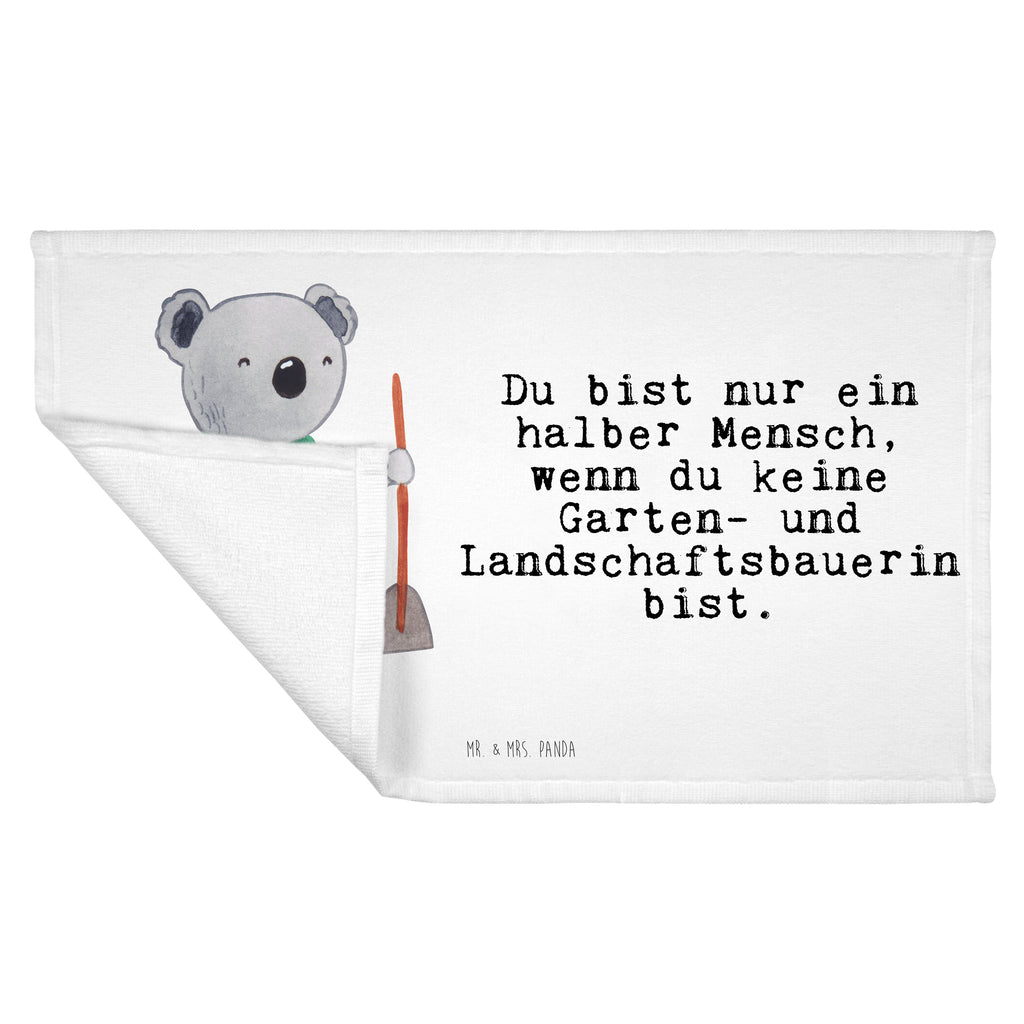 Du bist nur ein halber Mensch, wenn du keine Garten- und Landschaftsbauerin bist.

MR. & MRS. PANDA